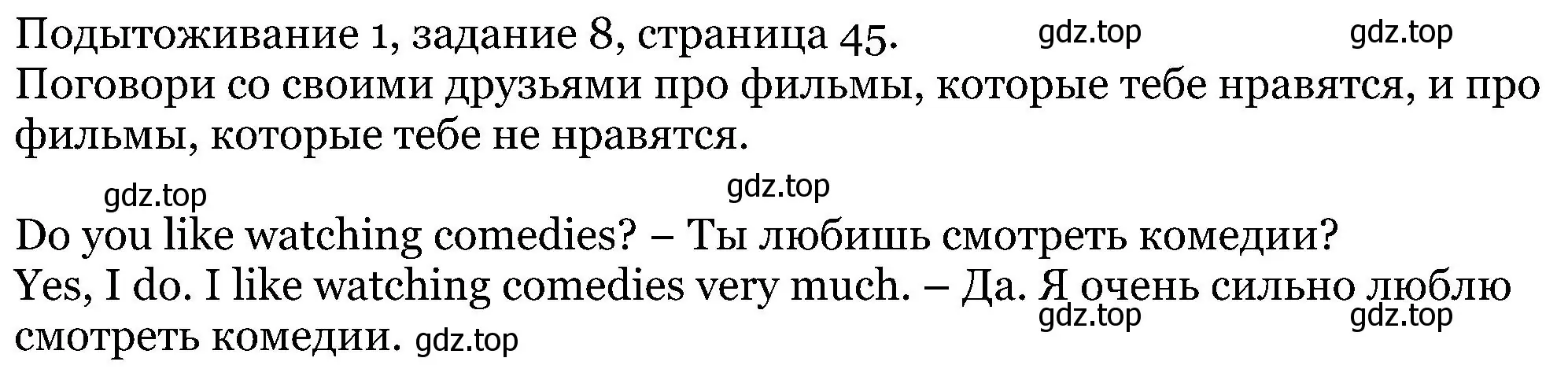 Подытоживание 1, задание 8, страница 45. gdz.top gdz.top
Поговори со своими друзьями про фильмы, которые тебе нравятся, и про фильмы, которые тебе не нравятся.

gdz.top gdz.top

Do you like watching comedies? – Ты любишь смотреть комедии?
Yes, I do. I like watching comedies very much. – Да. Я очень сильно люблю смотреть комедии. gdz.top gdz.top gdz.top